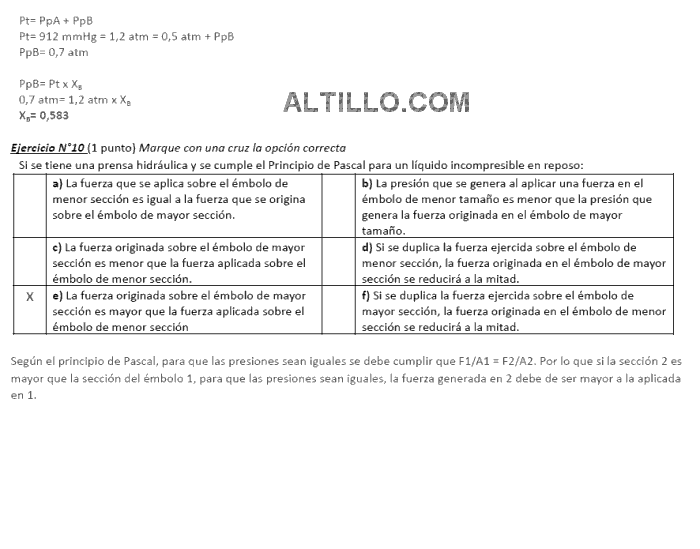 Pt= PpA + PpB
Pt= 912 mmHg = 1,2 atm = 0,5 atm + PpB
PpB= 0,7 atm

PpB= Pt x $X_B$
0,7 atm= 1,2 atm x $X_B$
$X_B$= 0,583

ALTILLO.COM

Ejercicio N°10 (1 punto) Marque con una cruz la opción correcta
Si se tiene una prensa hidráulica y se cumple el Principio de Pascal para un líquido incompresible en reposo:

| | | | |
|---|---|---|---|
| | a) La fuerza que se aplica sobre el émbolo de menor sección es igual a la fuerza que se origina sobre el émbolo de mayor sección. | | b) La presión que se genera al aplicar una fuerza en el émbolo de menor tamaño es menor que la presión que genera la fuerza originada en el émbolo de mayor tamaño. |
| | c) La fuerza originada sobre el émbolo de mayor sección es menor que la fuerza aplicada sobre el émbolo de menor sección. | | d) Si se duplica la fuerza ejercida sobre el émbolo de menor sección, la fuerza originada en el émbolo de mayor sección se reducirá a la mitad. |
| X | e) La fuerza originada sobre el émbolo de mayor sección es mayor que la fuerza aplicada sobre el émbolo de menor sección | | f) Si se duplica la fuerza ejercida sobre el émbolo de mayor sección, la fuerza originada en el émbolo de menor sección se reducirá a la mitad. |

Según el principio de Pascal, para que las presiones sean iguales se debe cumplir que F1/A1 = F2/A2. Por lo que si la sección 2 es mayor que la sección del émbolo 1, para que las presiones sean iguales, la fuerza generada en 2 debe de ser mayor a la aplicada en 1.